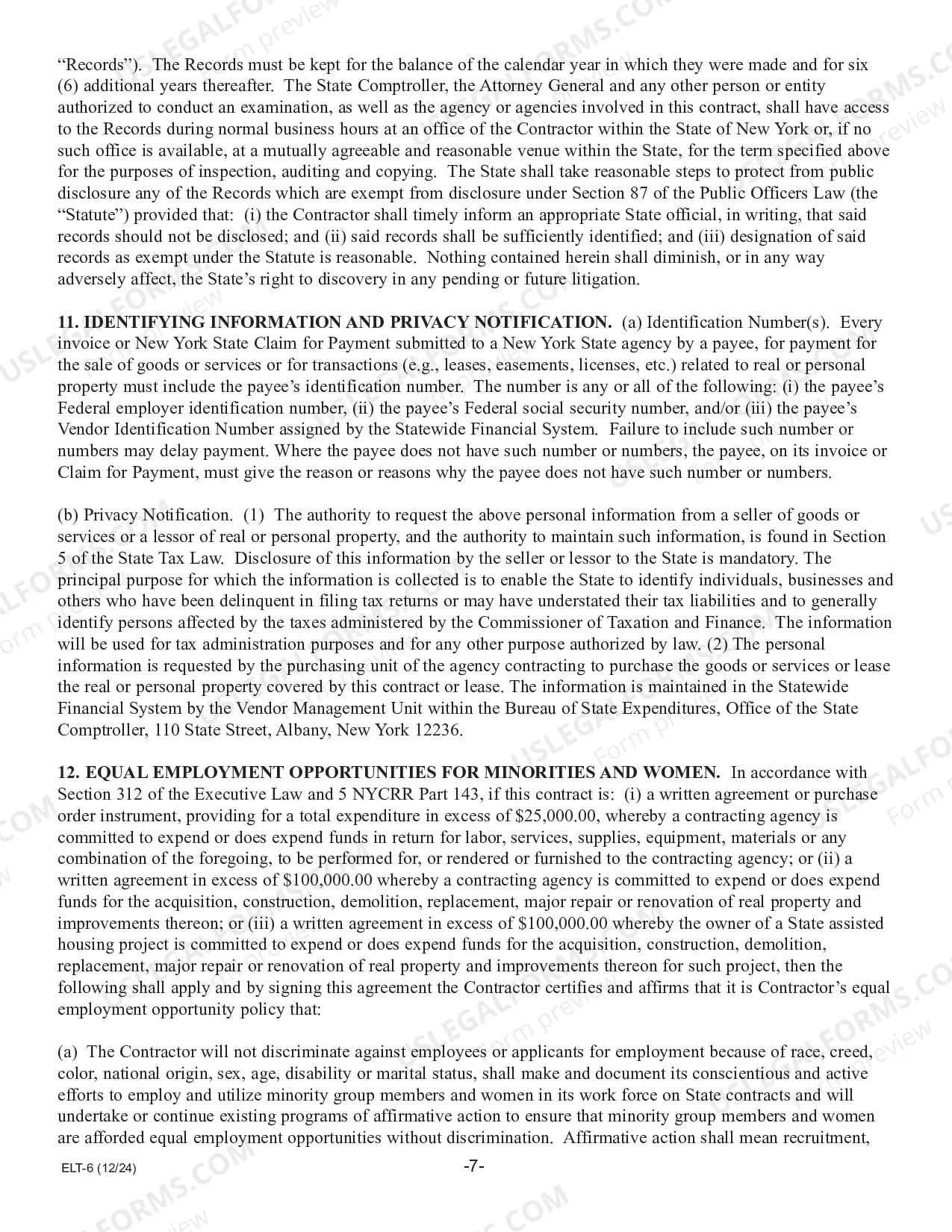 "Records"). The Records must be kept for the balance of the calendar year in which they were made and for six (6) additional years thereafter. The State Comptroller, the Attorney General and any other person or entity authorized to conduct an examination, as well as the agency or agencies involved in this contract, shall have access to the Records during normal business hours at an office of the Contractor within the State of New York or, if no such office is available, at a mutually agreeable and reasonable venue within the State, for the term specified above for the purposes of inspection, auditing and copying. The State shall take reasonable steps to protect from public disclosure any of the Records which are exempt from disclosure under Section 87 of the Public Officers Law (the "Statute") provided that: (i) the Contractor shall timely inform an appropriate State official, in writing, that said records should not be disclosed; and (ii) said records shall be sufficiently identified; and (iii) designation of said records as exempt under the Statute is reasonable. Nothing contained herein shall diminish, or in any way adversely affect, the State's right to discovery in any pending or future litigation.

11. IDENTIFYING INFORMATION AND PRIVACY NOTIFICATION. (a) Identification Number(s). Every invoice or New York State Claim for Payment submitted to a New York State agency by a payee, for payment for the sale of goods or services or for transactions (e.g., leases, easements, licenses, etc.) related to real or personal property must include the payee's identification number. The number is any or all of the following: (i) the payee's Federal employer identification number, (ii) the payee's Federal social security number, and/or (iii) the payee's Vendor Identification Number assigned by the Statewide Financial System. Failure to include such number or numbers may delay payment. Where the payee does not have such number or numbers, the payee, on its invoice or Claim for Payment, must give the reason or reasons why the payee does not have such number or numbers.

(b) Privacy Notification. (1) The authority to request the above personal information from a seller of goods or services or a lessor of real or personal property, and the authority to maintain such information, is found in Section 5 of the State Tax Law. Disclosure of this information by the seller or lessor to the State is mandatory. The principal purpose for which the information is collected is to enable the State to identify individuals, businesses and others who have been delinquent in filing tax returns or may have understated their tax liabilities and to generally identify persons affected by the taxes administered by the Commissioner of Taxation and Finance. The information will be used for tax administration purposes and for any other purpose authorized by law. (2) The personal information is requested by the purchasing unit of the agency contracting to purchase the goods or services or lease the real or personal property covered by this contract or lease. The information is maintained in the Statewide Financial System by the Vendor Management Unit within the Bureau of State Expenditures, Office of the State Comptroller, 110 State Street, Albany, New York 12236.

12. EQUAL EMPLOYMENT OPPORTUNITIES FOR MINORITIES AND WOMEN. In accordance with Section 312 of the Executive Law and 5 NYCRR Part 143, if this contract is: (i) a written agreement or purchase order instrument, providing for a total expenditure in excess of $25,000.00, whereby a contracting agency is committed to expend or does expend funds in return for labor, services, supplies, equipment, materials or any combination of the foregoing, to be performed for, or rendered or furnished to the contracting agency; or (ii) a written agreement in excess of $100,000.00 whereby a contracting agency is committed to expend or does expend funds for the acquisition, construction, demolition, replacement, major repair or renovation of real property and improvements thereon; or (iii) a written agreement in excess of $100,000.00 whereby the owner of a State assisted housing project is committed to expend or does expend funds for the acquisition, construction, demolition, replacement, major repair or renovation of real property and improvements thereon for such project, then the following shall apply and by signing this agreement the Contractor certifies and affirms that it is Contractor's equal employment opportunity policy that:

(a) The Contractor will not discriminate against employees or applicants for employment because of race, creed, color, national origin, sex, age, disability or marital status, shall make and document its conscientious and active efforts to employ and utilize minority group members and women in its work force on State contracts and will undertake or continue existing programs of affirmative action to ensure that minority group members and women are afforded equal employment opportunities without discrimination. Affirmative action shall mean recruitment,

ELT-6 (12/24)
-7-

USLEGALFORMS.COM Form preview